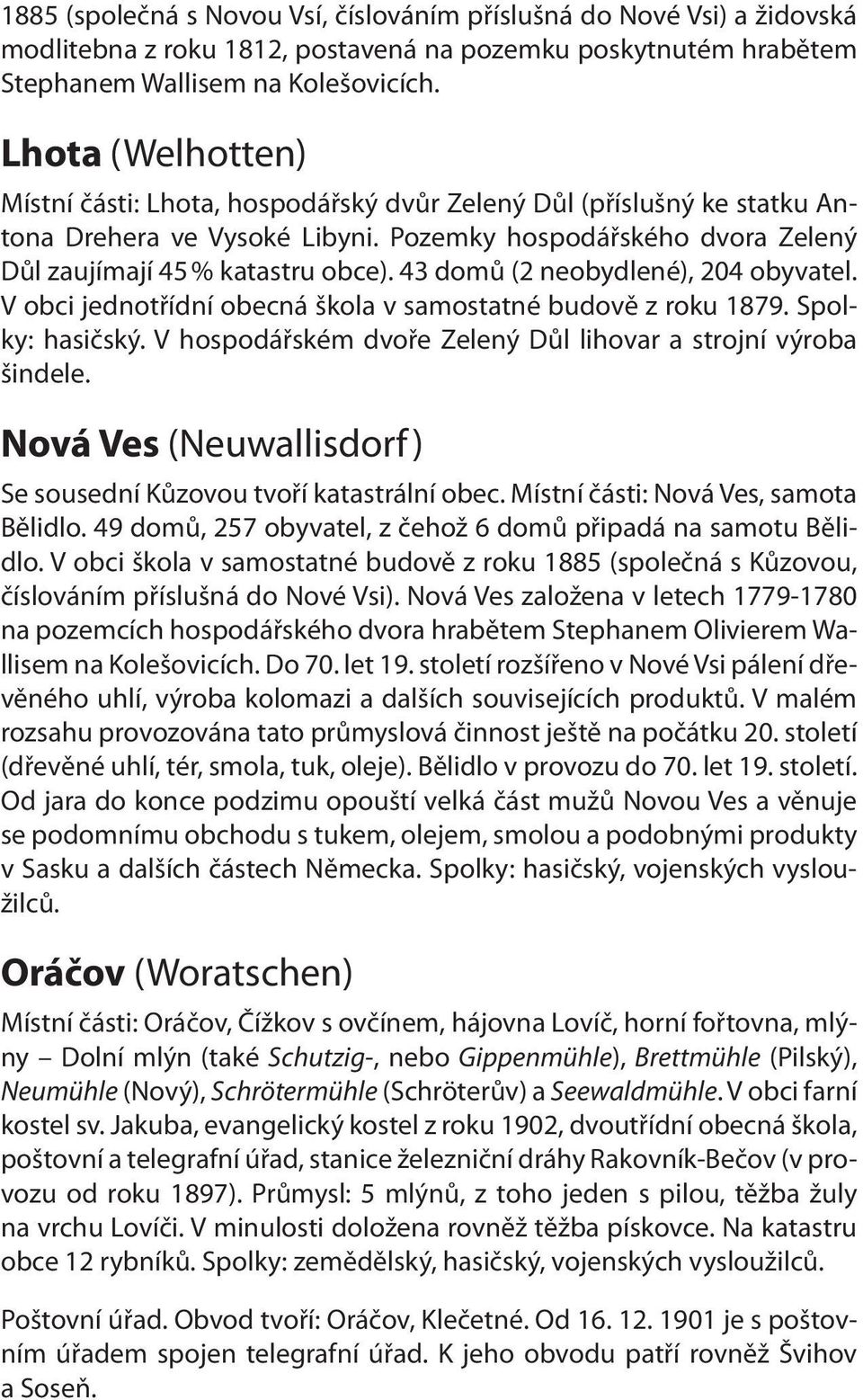 1885 (společná s Novou Vsí, číslováním příslušná do Nové Vsi) a židovská modlitebna z roku 1812, postavená na pozemku poskytnutém hrabětem Stephanem Wallisem na Kolešovicích.

Lhota (Welhotten)

Místní části: Lhota, hospodářský dvůr Zelený Důl (příslušný ke statku Antona Drehera ve Vysoké Libyni. Pozemky hospodářského dvora Zelený Důl zaujímají 45 % katastru obce). 43 domů (2 neobydlené), 204 obyvatel. V obci jednotřídní obecná škola v samostatné budově z roku 1879. Spolky: hasičský. V hospodářském dvoře Zelený Důl lihovar a strojní výroba šindele.

Nová Ves (Neuwallisdorf)

Se sousední Kůzovou tvoří katastrální obec. Místní části: Nová Ves, samota Bělidlo. 49 domů, 257 obyvatel, z čehož 6 domů připadá na samotu Bělidlo. V obci škola v samostatné budově z roku 1885 (společná s Kůzovou, číslováním příslušná do Nové Vsi). Nová Ves založena v letech 1779-1780 na pozemcích hospodářského dvora hrabětem Stephanem Olivierem Wallisem na Kolešovicích. Do 70. let 19. století rozšířeno v Nové Vsi pálení dřevěného uhlí, výroba kolomazi a dalších souvisejících produktů. V malém rozsahu provozována tato průmyslová činnost ještě na počátku 20. století (dřevěné uhlí, tér, smola, tuk, oleje). Bělidlo v provozu do 70. let 19. století. Od jara do konce podzimu opouští velká část mužů Novou Ves a věnuje se podomnímu obchodu s tukem, olejem, smolou a podobnými produkty v Sasku a dalších částech Německa. Spolky: hasičský, vojenských vysloužilců.

Oráčov (Woratschen)

Místní části: Oráčov, Čížkov s ovčínem, hájovna Lovíč, horní fořtovna, mlýny – Dolní mlýn (také Schutzig-, nebo Gippenmühle), Brettmühle (Pilský), Neumühle (Nový), Schrötermühle (Schröterův) a Seewaldmühle. V obci farní kostel sv. Jakuba, evangelický kostel z roku 1902, dvoutřídní obecná škola, poštovní a telegrafní úřad, stanice železniční dráhy Rakovník-Bečov (v provozu od roku 1897). Průmysl: 5 mlýnů, z toho jeden s pilou, těžba žuly na vrchu Lovíči. V minulosti doložena rovněž těžba pískovce. Na katastru obce 12 rybníků. Spolky: zemědělský, hasičský, vojenských vysloužilců.

Poštovní úřad. Obvod tvoří: Oráčov, Klečetné. Od 16. 12. 1901 je s poštovním úřadem spojen telegrafní úřad. K jeho obvodu patří rovněž Švihov a Soseň.